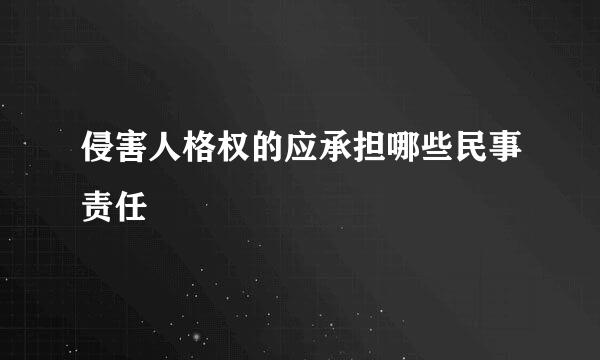 侵害人格权的应承担哪些民事责任